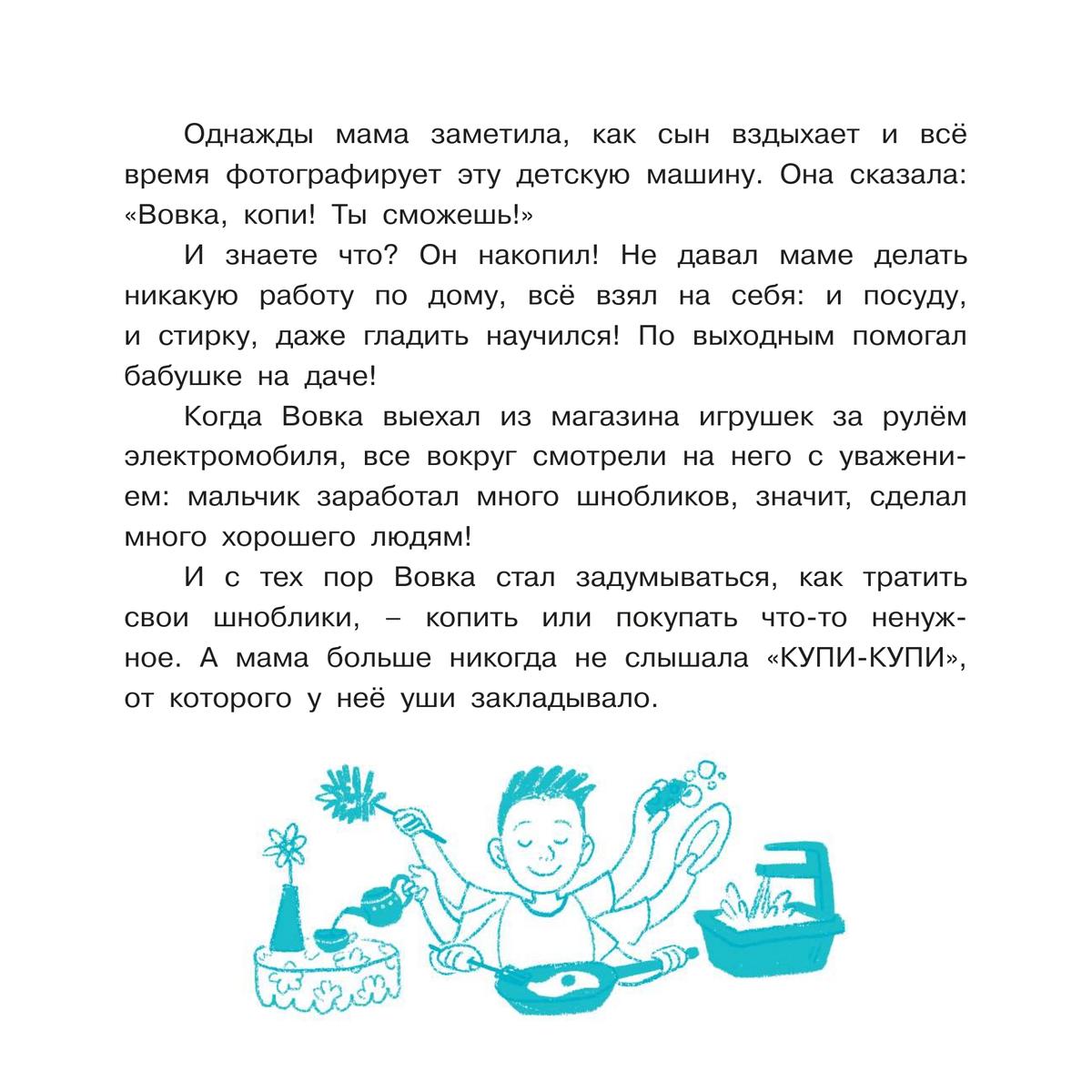 Однажды мама заметила, как сын вздыхает и всё время фотографирует эту детскую машину. Она сказала: «Вовка, копи! Ты сможешь!»

И знаете что? Он накопил! Не давал маме делать никакую работу по дому, всё взял на себя: и посуду, и стирку, даже гладить научился! По выходным помогал бабушке на даче!

Когда Вовка выехал из магазина игрушек за рулём электромобиля, все вокруг смотрели на него с уважением: мальчик заработал много шнобликов, значит, сделал много хорошего людям!

И с тех пор Вовка стал задумываться, как тратить свои шноблики, – копить или покупать что-то ненужное. А мама больше никогда не слышала «КУПИ-КУПИ», от которого у неё уши закладывало.